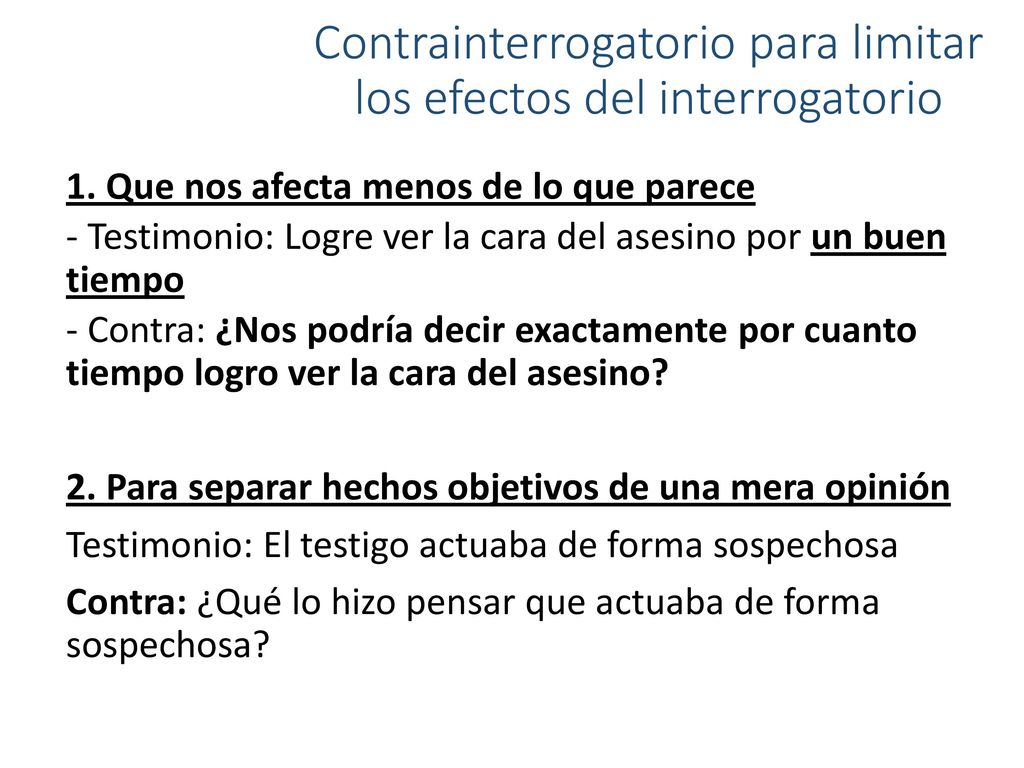 Contrainterrogatorio para limitar los efectos del interrogatorio

1. Que nos afecta menos de lo que parece

- Testimonio: Logre ver la cara del asesino por un buen tiempo

- Contra: ¿Nos podría decir exactamente por cuanto tiempo logro ver la cara del asesino?

2. Para separar hechos objetivos de una mera opinión

Testimonio: El testigo actuaba de forma sospechosa

Contra: ¿Qué lo hizo pensar que actuaba de forma sospechosa?